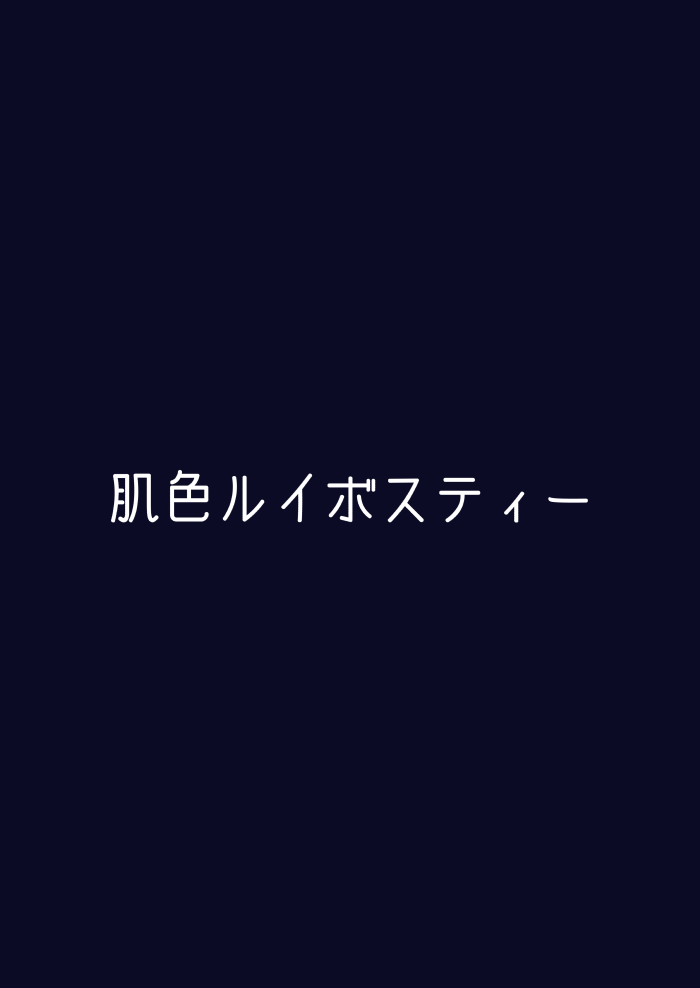 肌色ルイボスティー